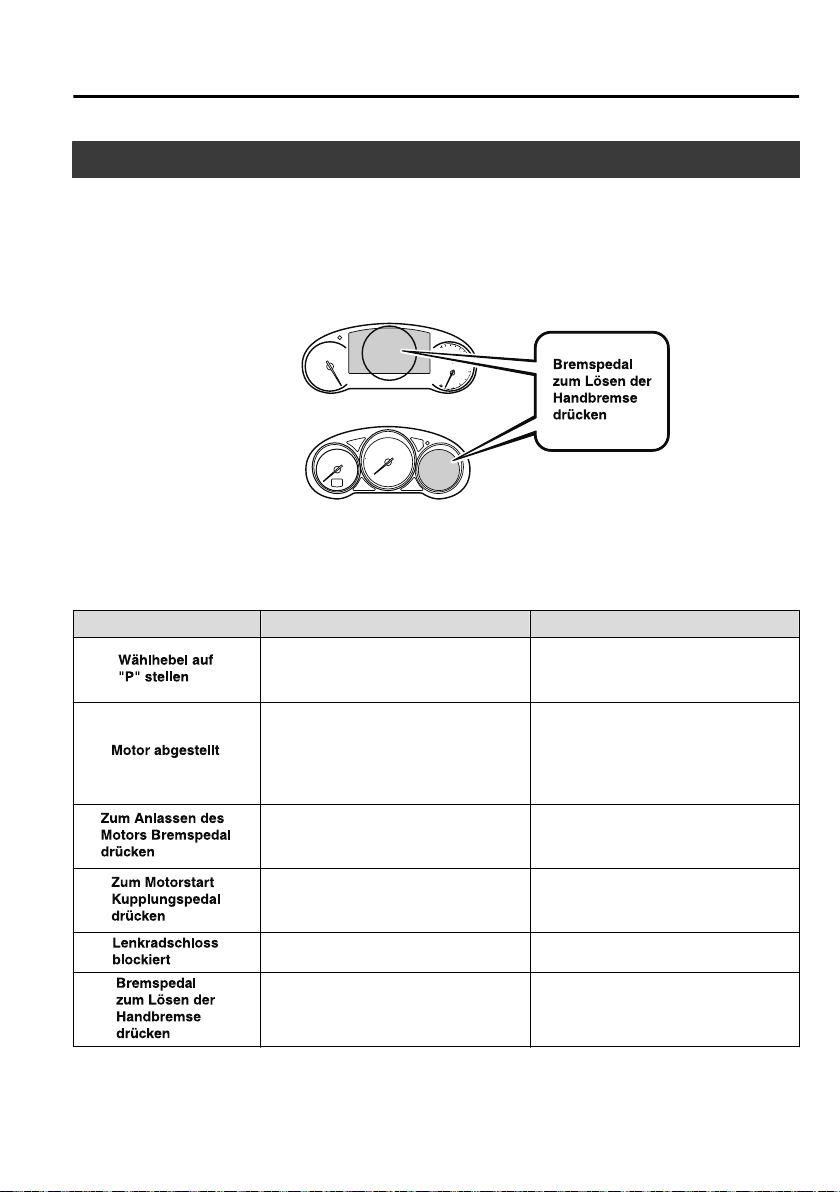 Bremspedal zum Lösen der Handbremse drücken

| | | |
|---|---|---|
| Wählhebel auf "P" stellen | | |
| Motor abgestellt | | |
| Zum Anlassen des Motors Bremspedal drücken | | |
| Zum Motorstart Kupplungspedal drücken | | |
| Lenkradschloss blockiert | | |
| Bremspedal zum Lösen der Handbremse drücken | | |